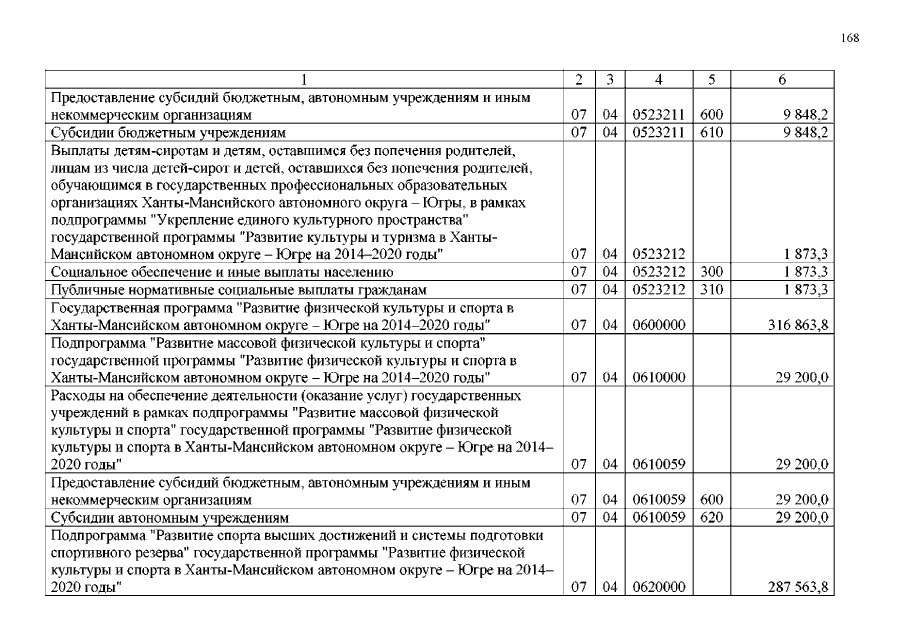 168

| 1 | 2 | 3 | 4 | 5 | 6 |
|---|---|---|---|---|---|
| Предоставление субсидий бюджетным, автономным учреждениям и иным некоммерческим организациям | 07 | 04 | 0523211 | 600 | 9 848,2 |
| Субсидии бюджетным учреждениям | 07 | 04 | 0523211 | 610 | 9 848,2 |
| Выплаты детям-сиротам и детям, оставшимся без попечения родителей, лицам из числа детей-сирот и детей, оставшихся без попечения родителей, обучающимся в государственных профессиональных образовательных организациях Ханты-Мансийского автономного округа – Югры, в рамках подпрограммы "Укрепление единого культурного пространства" государственной программы "Развитие культуры и туризма в Ханты-Мансийском автономном округе – Югре на 2014–2020 годы" | 07 | 04 | 0523212 | | 1 873,3 |
| Социальное обеспечение и иные выплаты населению | 07 | 04 | 0523212 | 300 | 1 873,3 |
| Публичные нормативные социальные выплаты гражданам | 07 | 04 | 0523212 | 310 | 1 873,3 |
| Государственная программа "Развитие физической культуры и спорта в Ханты-Мансийском автономном округе – Югре на 2014–2020 годы" | 07 | 04 | 0600000 | | 316 863,8 |
| Подпрограмма "Развитие массовой физической культуры и спорта" государственной программы "Развитие физической культуры и спорта в Ханты-Мансийском автономном округе – Югре на 2014–2020 годы" | 07 | 04 | 0610000 | | 29 200,0 |
| Расходы на обеспечение деятельности (оказание услуг) государственных учреждений в рамках подпрограммы "Развитие массовой физической культуры и спорта" государственной программы "Развитие физической культуры и спорта в Ханты-Мансийском автономном округе – Югре на 2014–2020 годы" | 07 | 04 | 0610059 | | 29 200,0 |
| Предоставление субсидий бюджетным, автономным учреждениям и иным некоммерческим организациям | 07 | 04 | 0610059 | 600 | 29 200,0 |
| Субсидии автономным учреждениям | 07 | 04 | 0610059 | 620 | 29 200,0 |
| Подпрограмма "Развитие спорта высших достижений и системы подготовки спортивного резерва" государственной программы "Развитие физической культуры и спорта в Ханты-Мансийском автономном округе – Югре на 2014–2020 годы" | 07 | 04 | 0620000 | | 287 563,8 |